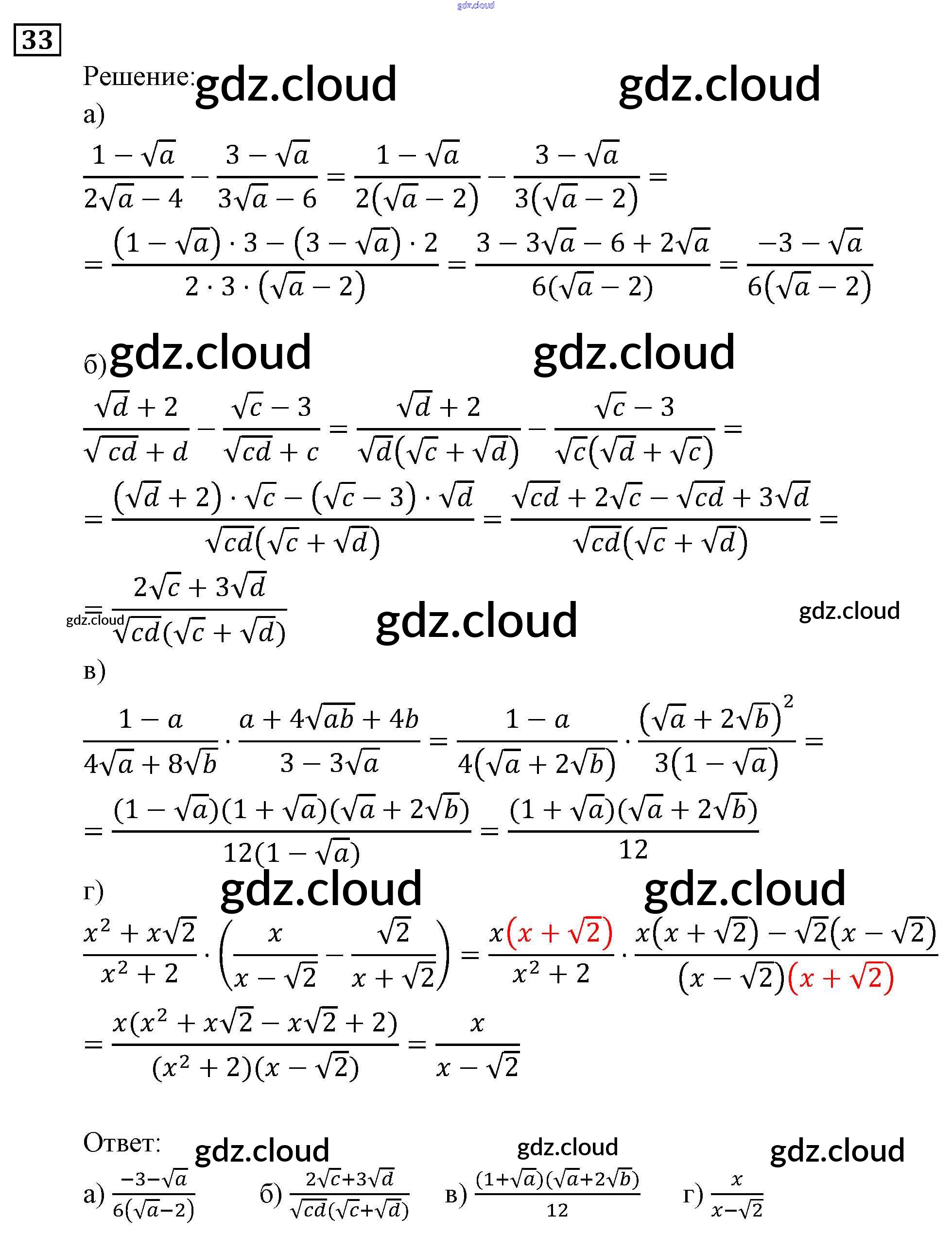 gdz.cloud

33

Решение: gdz.cloud gdz.cloud

а)

$\frac{1-\sqrt{a}}{2\sqrt{a}-4}-\frac{3-\sqrt{a}}{3\sqrt{a}-6}=\frac{1-\sqrt{a}}{2(\sqrt{a}-2)}-\frac{3-\sqrt{a}}{3(\sqrt{a}-2)}=$

$=\frac{(1-\sqrt{a})\cdot 3-(3-\sqrt{a})\cdot 2}{2\cdot 3\cdot(\sqrt{a}-2)}=\frac{3-3\sqrt{a}-6+2\sqrt{a}}{6(\sqrt{a}-2)}=\frac{-3-\sqrt{a}}{6(\sqrt{a}-2)}$

б) gdz.cloud gdz.cloud

$\frac{\sqrt{d}+2}{\sqrt{cd}+d}-\frac{\sqrt{c}-3}{\sqrt{cd}+c}=\frac{\sqrt{d}+2}{\sqrt{d}(\sqrt{c}+\sqrt{d})}-\frac{\sqrt{c}-3}{\sqrt{c}(\sqrt{d}+\sqrt{c})}=$

$=\frac{(\sqrt{d}+2)\cdot\sqrt{c}-(\sqrt{c}-3)\cdot\sqrt{d}}{\sqrt{cd}(\sqrt{c}+\sqrt{d})}=\frac{\sqrt{cd}+2\sqrt{c}-\sqrt{cd}+3\sqrt{d}}{\sqrt{cd}(\sqrt{c}+\sqrt{d})}=$

$=\frac{2\sqrt{c}+3\sqrt{d}}{\sqrt{cd}(\sqrt{c}+\sqrt{d})}$

gdz.cloud gdz.cloud gdz.cloud

в)

$\frac{1-a}{4\sqrt{a}+8\sqrt{b}}\cdot\frac{a+4\sqrt{ab}+4b}{3-3\sqrt{a}}=\frac{1-a}{4(\sqrt{a}+2\sqrt{b})}\cdot\frac{(\sqrt{a}+2\sqrt{b})^2}{3(1-\sqrt{a})}=$

$=\frac{(1-\sqrt{a})(1+\sqrt{a})(\sqrt{a}+2\sqrt{b})}{12(1-\sqrt{a})}=\frac{(1+\sqrt{a})(\sqrt{a}+2\sqrt{b})}{12}$

г) gdz.cloud gdz.cloud

$\frac{x^2+x\sqrt{2}}{x^2+2}\cdot\left(\frac{x}{x-\sqrt{2}}-\frac{\sqrt{2}}{x+\sqrt{2}}\right)=\frac{x(x+\sqrt{2})}{x^2+2}\cdot\frac{x(x+\sqrt{2})-\sqrt{2}(x-\sqrt{2})}{(x-\sqrt{2})(x+\sqrt{2})}$

$=\frac{x(x^2+x\sqrt{2}-x\sqrt{2}+2)}{(x^2+2)(x-\sqrt{2})}=\frac{x}{x-\sqrt{2}}$

Ответ: gdz.cloud gdz.cloud gdz.cloud

а) $\frac{-3-\sqrt{a}}{6(\sqrt{a}-2)}$ б) $\frac{2\sqrt{c}+3\sqrt{d}}{\sqrt{cd}(\sqrt{c}+\sqrt{d})}$ в) $\frac{(1+\sqrt{a})(\sqrt{a}+2\sqrt{b})}{12}$ г) $\frac{x}{x-\sqrt{2}}$